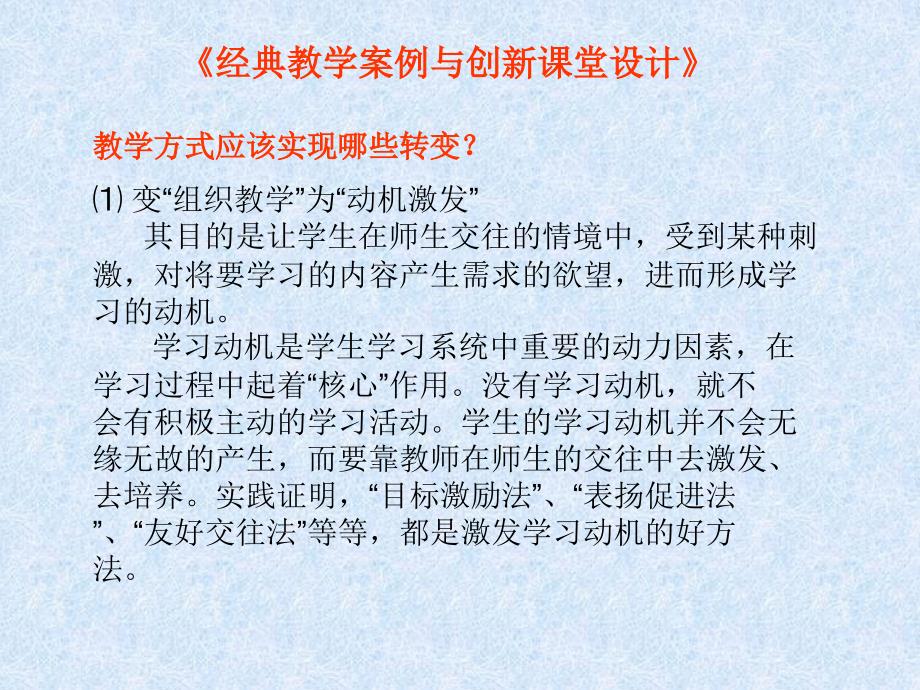 《经典教学案例与创新课堂设计》

教学方式应该实现哪些转变？

⑴ 变“组织教学”为“动机激发”

其目的是让学生在师生交往的情境中，受到某种刺激，对将要学习的内容产生需求的欲望，进而形成学习的动机。

学习动机是学生学习系统中重要的动力因素，在学习过程中起着“核心”作用。没有学习动机，就不会有积极主动的学习活动。学生的学习动机并不会无缘无故的产生，而要靠教师在师生的交往中去激发、去培养。实践证明，“目标激励法”、“表扬促进法”、“友好交往法”等等，都是激发学习动机的好方法。